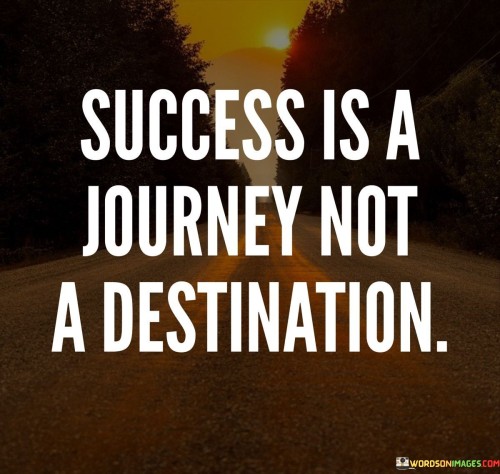 SUCCESS IS A JOURNEY NOT A DESTINATION.

WORDSONIMAGES.COM